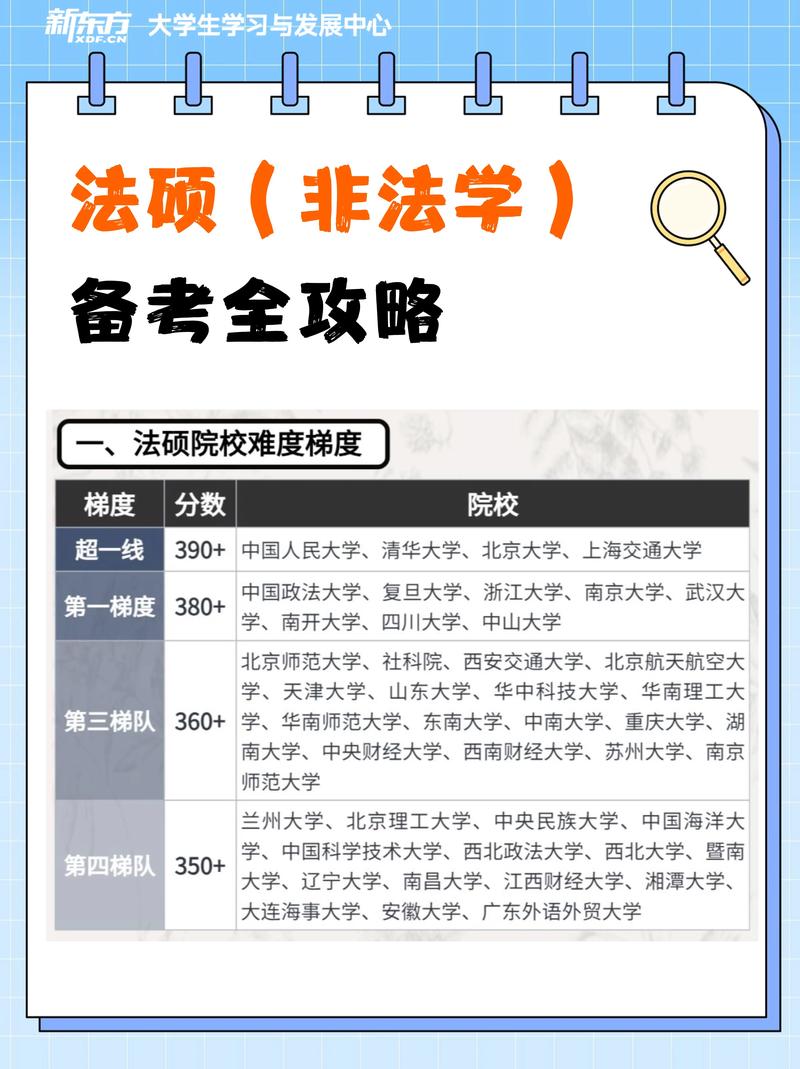 新东方 XDF.CN 大学生学习与发展中心

法硕（非法学）

备考全攻略

一、法硕院校难度梯度

| 梯度 | 分数 | 院校 |
|---|---|---|
| 超一线 | 390+ | 中国人民大学、清华大学、北京大学、上海交通大学 |
| 第一梯度 | 380+ | 中国政法大学、复旦大学、浙江大学、南京大学、武汉大学、南开大学、四川大学、中山大学 |
| 第三梯队 | 360+ | 北京师范大学、社科院、西安交通大学、北京航天航空大学、天津大学、山东大学、华中科技大学、华南理工大学、华南师范大学、东南大学、中南大学、重庆大学、湖南大学、中央财经大学、西南财经大学、苏州大学、南京师范大学 |
| 第四梯队 | 350+ | 兰州大学、北京理工大学、中央民族大学、中国海洋大学、中国科学技术大学、西北政法大学、西北大学、暨南大学、辽宁大学、南昌大学、江西财经大学、湘潭大学、大连海事大学、安徽大学、广东外语外贸大学 |